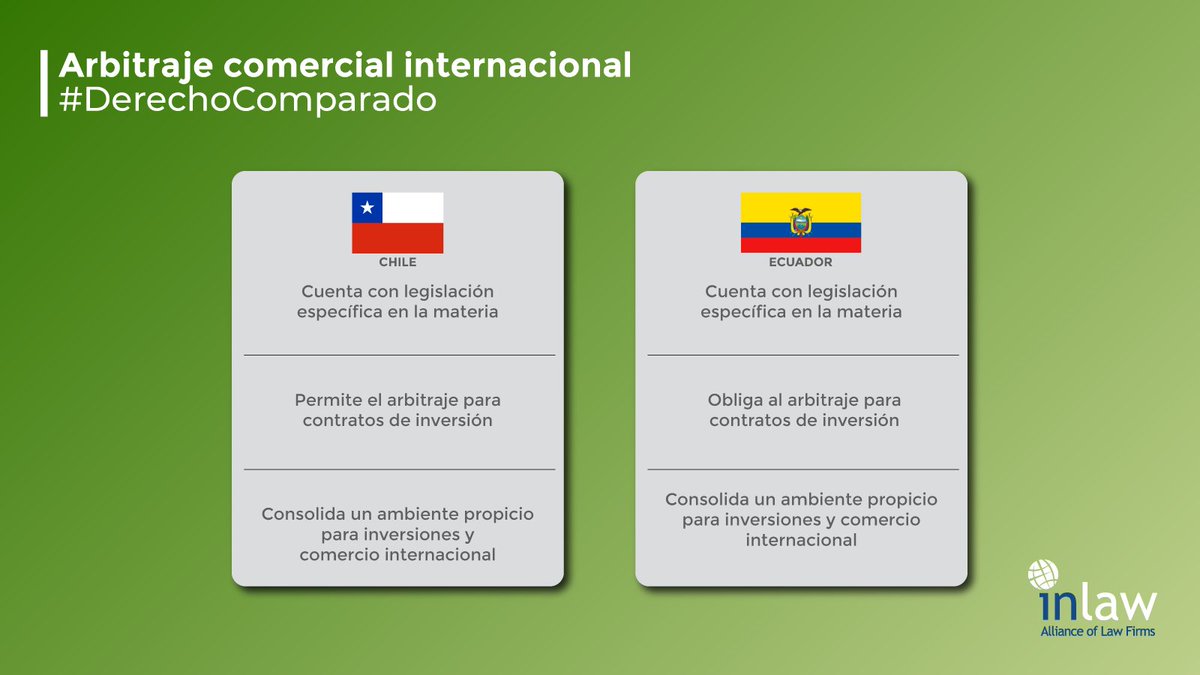 Arbitraje comercial internacional
#DerechoComparado

CHILE

Cuenta con legislación específica en la materia

Permite el arbitraje para contratos de inversión

Consolida un ambiente propicio para inversiones y comercio internacional

ECUADOR

Cuenta con legislación específica en la materia

Obliga al arbitraje para contratos de inversión

Consolida un ambiente propicio para inversiones y comercio internacional

inlaw
Alliance of Law Firms